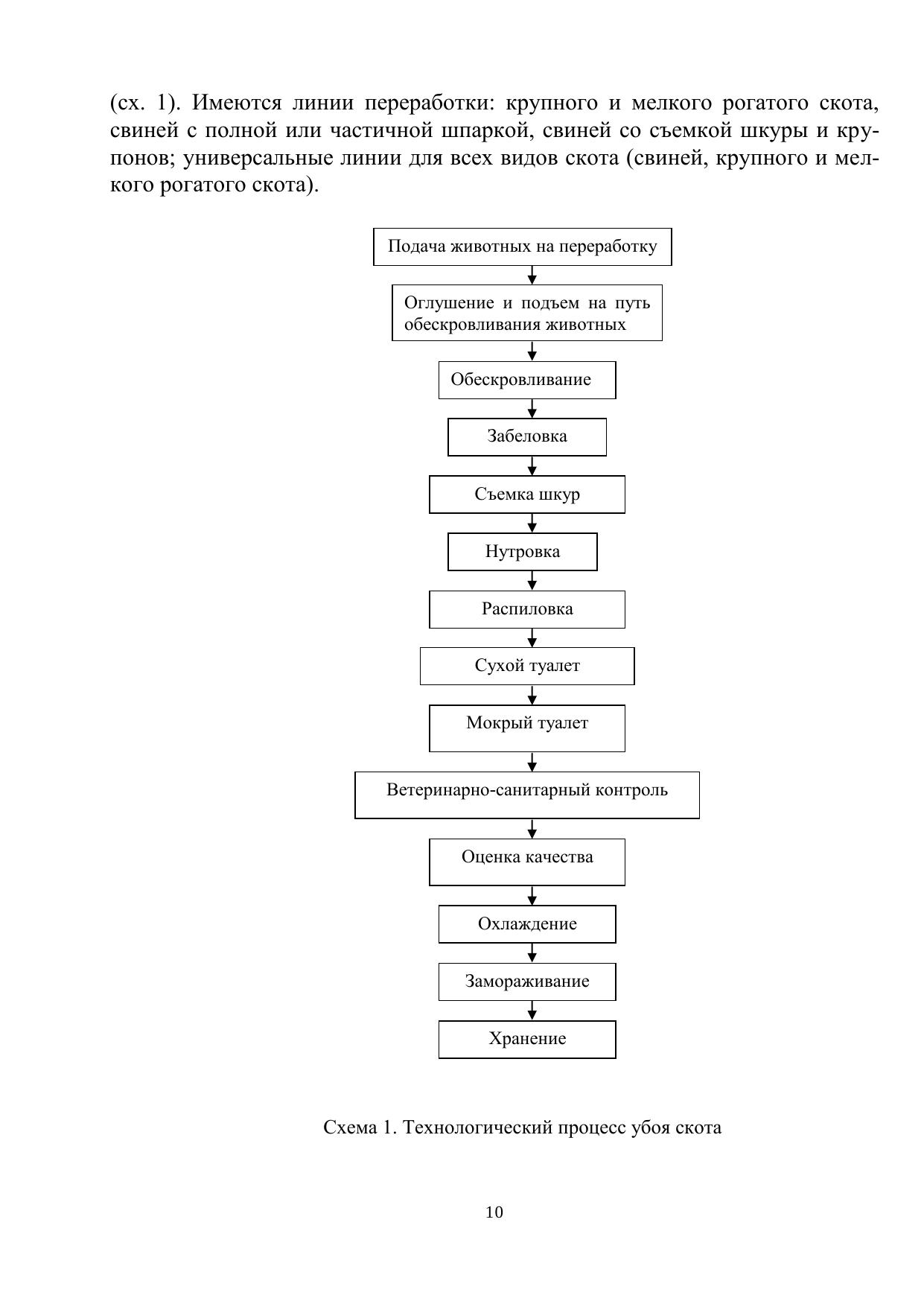 (сх. 1). Имеются линии переработки: крупного и мелкого рогатого скота, свиней с полной или частичной шпаркой, свиней со съемкой шкуры и крупонов; универсальные линии для всех видов скота (свиней, крупного и мелкого рогатого скота).

Подача животных на переработку

Оглушение и подъем на путь обескровливания животных

Обескровливание

Забеловка

Съемка шкур

Нутровка

Распиловка

Сухой туалет

Мокрый туалет

Ветеринарно-санитарный контроль

Оценка качества

Охлаждение

Замораживание

Хранение

Схема 1. Технологический процесс убоя скота

10